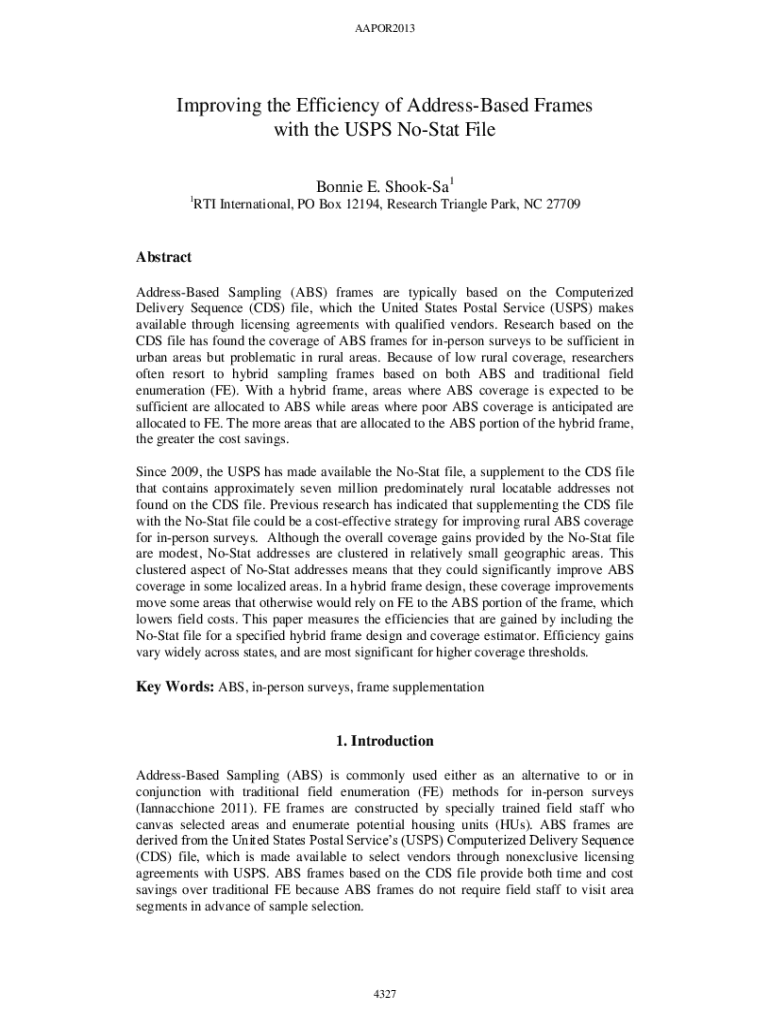 AAPOR2013

Improving the Efficiency of Address-Based Frames with the USPS No-Stat File

Bonnie E. Shook-Sa$^1$
$^1$RTI International, PO Box 12194, Research Triangle Park, NC 27709

Abstract

Address-Based Sampling (ABS) frames are typically based on the Computerized Delivery Sequence (CDS) file, which the United States Postal Service (USPS) makes available through licensing agreements with qualified vendors. Research based on the CDS file has found the coverage of ABS frames for in-person surveys to be sufficient in urban areas but problematic in rural areas. Because of low rural coverage, researchers often resort to hybrid sampling frames based on both ABS and traditional field enumeration (FE). With a hybrid frame, areas where ABS coverage is expected to be sufficient are allocated to ABS while areas where poor ABS coverage is anticipated are allocated to FE. The more areas that are allocated to the ABS portion of the hybrid frame, the greater the cost savings.

Since 2009, the USPS has made available the No-Stat file, a supplement to the CDS file that contains approximately seven million predominately rural locatable addresses not found on the CDS file. Previous research has indicated that supplementing the CDS file with the No-Stat file could be a cost-effective strategy for improving rural ABS coverage for in-person surveys. Although the overall coverage gains provided by the No-Stat file are modest, No-Stat addresses are clustered in relatively small geographic areas. This clustered aspect of No-Stat addresses means that they could significantly improve ABS coverage in some localized areas. In a hybrid frame design, these coverage improvements move some areas that otherwise would rely on FE to the ABS portion of the frame, which lowers field costs. This paper measures the efficiencies that are gained by including the No-Stat file for a specified hybrid frame design and coverage estimator. Efficiency gains vary widely across states, and are most significant for higher coverage thresholds.

Key Words: ABS, in-person surveys, frame supplementation

1. Introduction

Address-Based Sampling (ABS) is commonly used either as an alternative to or in conjunction with traditional field enumeration (FE) methods for in-person surveys (Iannacchione 2011). FE frames are constructed by specially trained field staff who canvas selected areas and enumerate potential housing units (HUs). ABS frames are derived from the United States Postal Service's (USPS) Computerized Delivery Sequence (CDS) file, which is made available to select vendors through nonexclusive licensing agreements with USPS. ABS frames based on the CDS file provide both time and cost savings over traditional FE because ABS frames do not require field staff to visit area segments in advance of sample selection.

4327